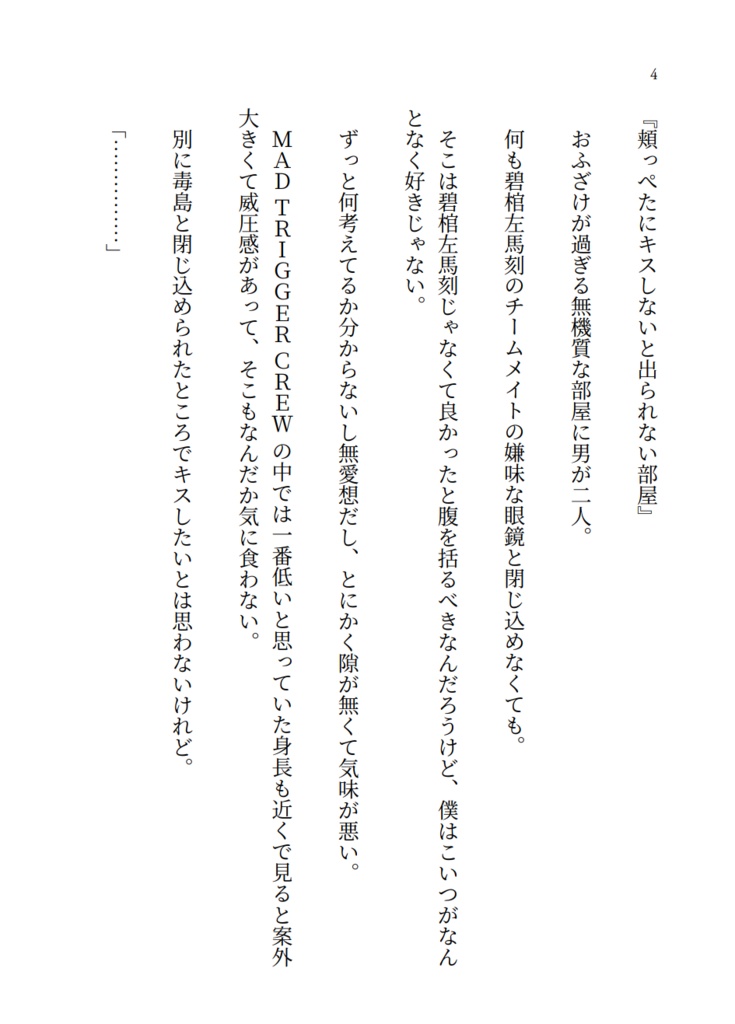 4

『頬っぺたにキスしないと出られない部屋』

おふざけが過ぎる無機質な部屋に男が二人。

何も碧棺左馬刻のチームメイトの嫌味な眼鏡と閉じ込めなくても。

そこは碧棺左馬刻じゃなくて良かったと腹を括るべきなんだろうけど、僕はこいつがなんとなく好きじゃない。

ずっと何考えてるか分からないし無愛想だし、とにかく隙が無くて気味が悪い。

MAD TRIGGER CREWの中では一番低いと思っていた身長も近くで見ると案外大きくて威圧感があって、そこもなんだか気に食わない。

別に毒島と閉じ込められたところでキスしたいとは思わないけれど。

「…………」